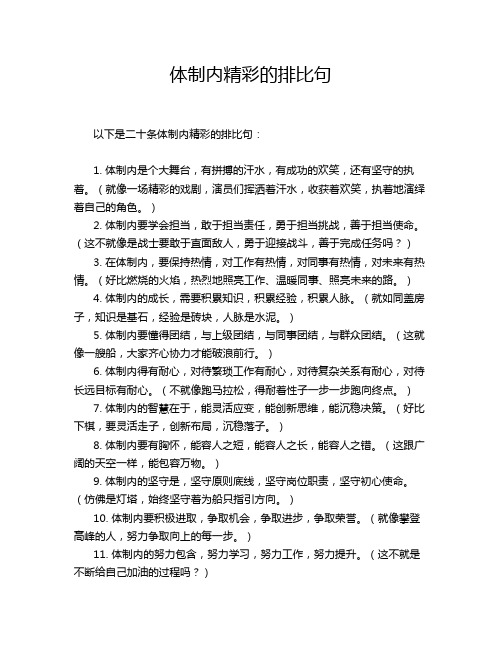 体制内精彩的排比句

以下是二十条体制内精彩的排比句：

1. 体制内是个大舞台，有拼搏的汗水，有成功的欢笑，还有坚守的执着。（就像一场精彩的戏剧，演员们挥洒着汗水，收获着欢笑，执着地演绎着自己的角色。）

2. 体制内要学会担当，敢于担当责任，勇于担当挑战，善于担当使命。（这不就像是战士要敢于直面敌人，勇于迎接战斗，善于完成任务吗？）

3. 在体制内，要保持热情，对工作有热情，对同事有热情，对未来有热情。（好比燃烧的火焰，热烈地照亮工作、温暖同事、照亮未来的路。）

4. 体制内的成长，需要积累知识，积累经验，积累人脉。（就如同盖房子，知识是基石，经验是砖块，人脉是水泥。）

5. 体制内要懂得团结，与上级团结，与同事团结，与群众团结。（这就像一艘船，大家齐心协力才能破浪前行。）

6. 体制内得有耐心，对待繁琐工作有耐心，对待复杂关系有耐心，对待长远目标有耐心。（不就像跑马拉松，得耐着性子一步一步跑向终点。）

7. 体制内的智慧在于，能灵活应变，能创新思维，能沉稳决策。（好比下棋，要灵活走子，创新布局，沉稳落子。）

8. 体制内要有胸怀，能容人之短，能容人之长，能容人之错。（这跟广阔的天空一样，能包容万物。）

9. 体制内的坚守是，坚守原则底线，坚守岗位职责，坚守初心使命。（仿佛是灯塔，始终坚守着为船只指引方向。）

10. 体制内要积极进取，争取机会，争取进步，争取荣誉。（就像攀登高峰的人，努力争取向上的每一步。）

11. 体制内的努力包含，努力学习，努力工作，努力提升。（这不就是不断给自己加油的过程吗？）